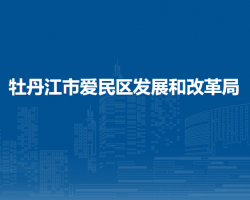 牡丹江市爱民区发展和改革局